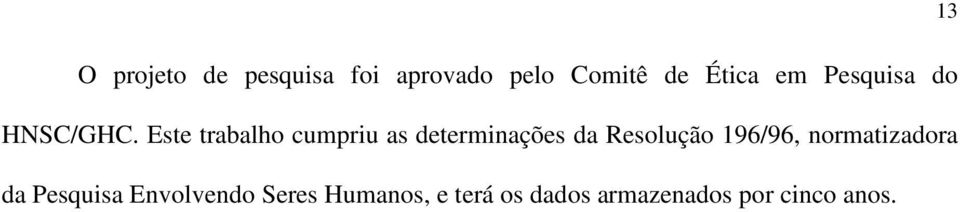 13

O projeto de pesquisa foi aprovado pelo Comitê de Ética em Pesquisa do HNSC/GHC. Este trabalho cumpriu as determinações da Resolução 196/96, normatizadora da Pesquisa Envolvendo Seres Humanos, e terá os dados armazenados por cinco anos.